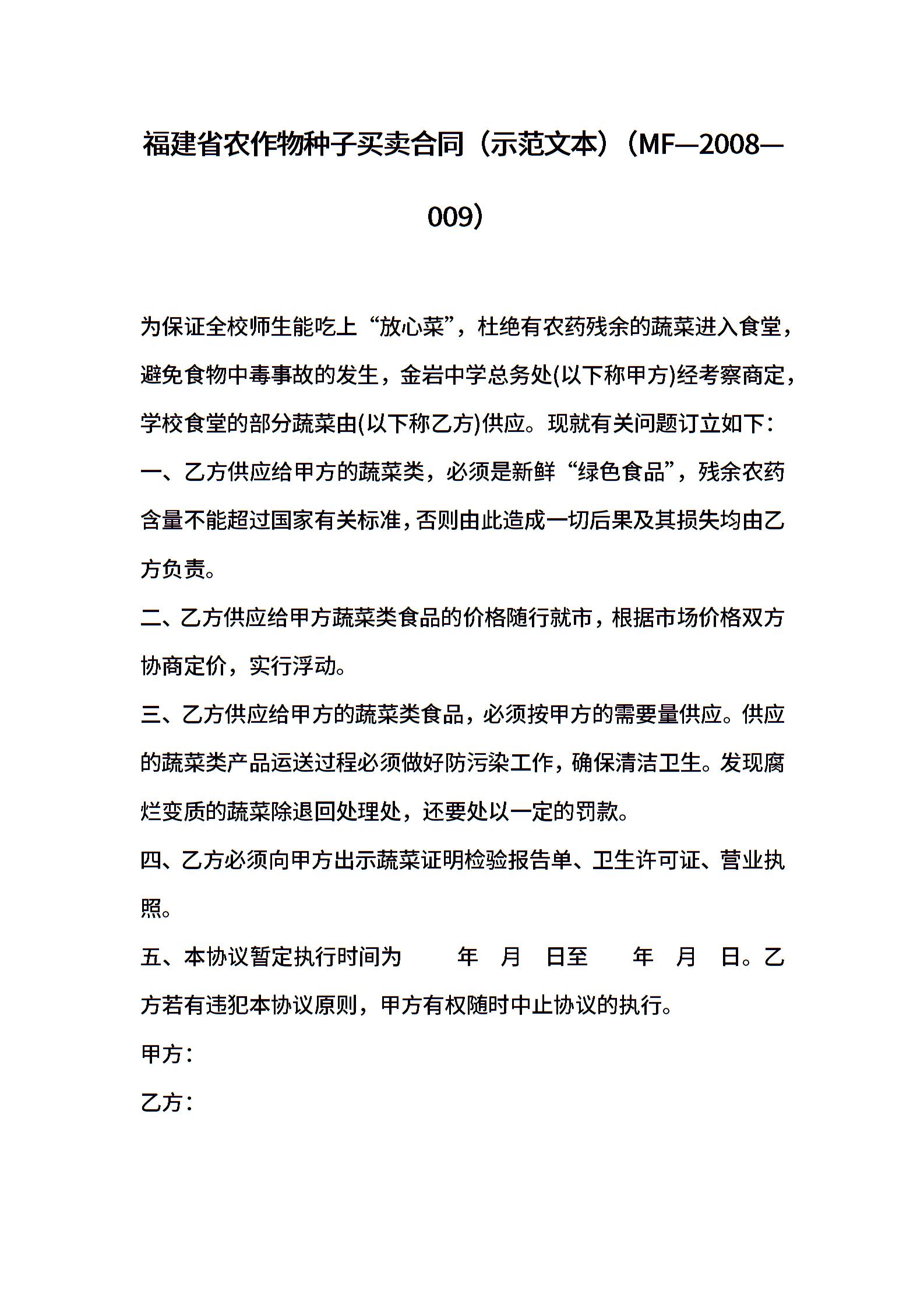 福建省农作物种子买卖合同（示范文本）（MF—2008—009）

为保证全校师生能吃上“放心菜”，杜绝有农药残余的蔬菜进入食堂，避免食物中毒事故的发生，金岩中学总务处(以下称甲方)经考察商定，学校食堂的部分蔬菜由(以下称乙方)供应。现就有关问题订立如下：

一、乙方供应给甲方的蔬菜类，必须是新鲜“绿色食品”，残余农药含量不能超过国家有关标准，否则由此造成一切后果及其损失均由乙方负责。

二、乙方供应给甲方蔬菜类食品的价格随行就市，根据市场价格双方协商定价，实行浮动。

三、乙方供应给甲方的蔬菜类食品，必须按甲方的需要量供应。供应的蔬菜类产品运送过程必须做好防污染工作，确保清洁卫生。发现腐烂变质的蔬菜除退回处理处，还要处以一定的罚款。

四、乙方必须向甲方出示蔬菜证明检验报告单、卫生许可证、营业执照。

五、本协议暂定执行时间为　　年　月　日至　　年　月　日。乙方若有违犯本协议原则，甲方有权随时中止协议的执行。

甲方：

乙方：